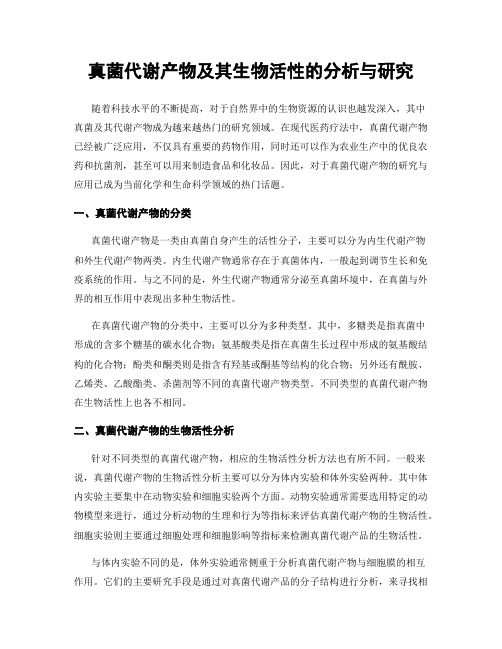 真菌代谢产物及其生物活性的分析与研究

随着科技水平的不断提高，对于自然界中的生物资源的认识也越发深入，其中真菌及其代谢产物成为越来越热门的研究领域。在现代医药疗法中，真菌代谢产物已经被广泛应用，不仅具有重要的药物作用，同时还可以作为农业生产中的优良农药和抗菌剂，甚至可以用来制造食品和化妆品。因此，对于真菌代谢产物的研究与应用已成为当前化学和生命科学领域的热门话题。

一、真菌代谢产物的分类

真菌代谢产物是一类由真菌自身产生的活性分子，主要可以分为内生代谢产物和外生代谢产物两类。内生代谢产物通常存在于真菌体内，一般起到调节生长和免疫系统的作用。与之不同的是，外生代谢产物通常分泌至真菌环境中，在真菌与外界的相互作用中表现出多种生物活性。

在真菌代谢产物的分类中，主要可以分为多种类型。其中，多糖类是指真菌中形成的含多个糖基的碳水化合物；氨基酸类是指在真菌生长过程中形成的氨基酸结构的化合物；酚类和酮类则是指含有羟基或酮基等结构的化合物；另外还有酰胺、乙烯类、乙酸酯类、杀菌剂等不同的真菌代谢产物类型。不同类型的真菌代谢产物在生物活性上也各不相同。

二、真菌代谢产物的生物活性分析

针对不同类型的真菌代谢产物，相应的生物活性分析方法也有所不同。一般来说，真菌代谢产物的生物活性分析主要可以分为体内实验和体外实验两种。其中体内实验主要集中在动物实验和细胞实验两个方面。动物实验通常需要选用特定的动物模型来进行，通过分析动物的生理和行为等指标来评估真菌代谢产物的生物活性。细胞实验则主要通过细胞处理和细胞影响等指标来检测真菌代谢产品的生物活性。

与体内实验不同的是，体外实验通常侧重于分析真菌代谢产物与细胞膜的相互作用。它们的主要研究手段是通过对真菌代谢产品的分子结构进行分析，来寻找相